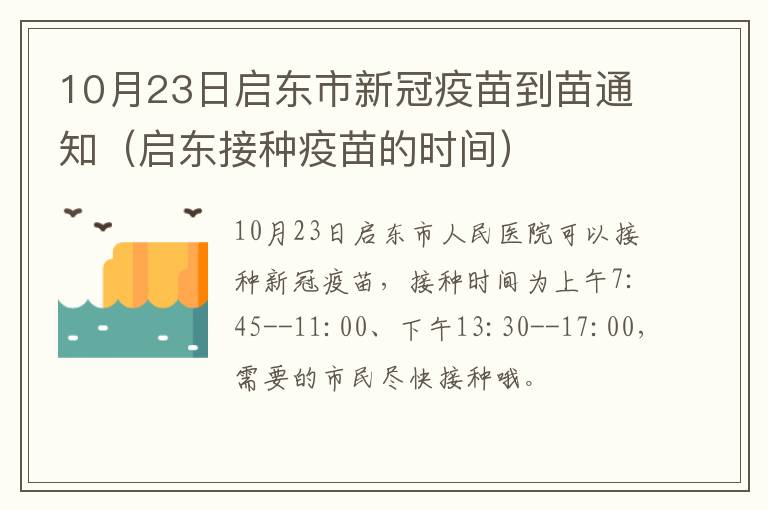 10月23日启东市新冠疫苗到苗通知（启东接种疫苗的时间）

10月23日启东市人民医院可以接种新冠疫苗，接种时间为上午7:45--11:00、下午13:30--17:00，需要的市民尽快接种哦。